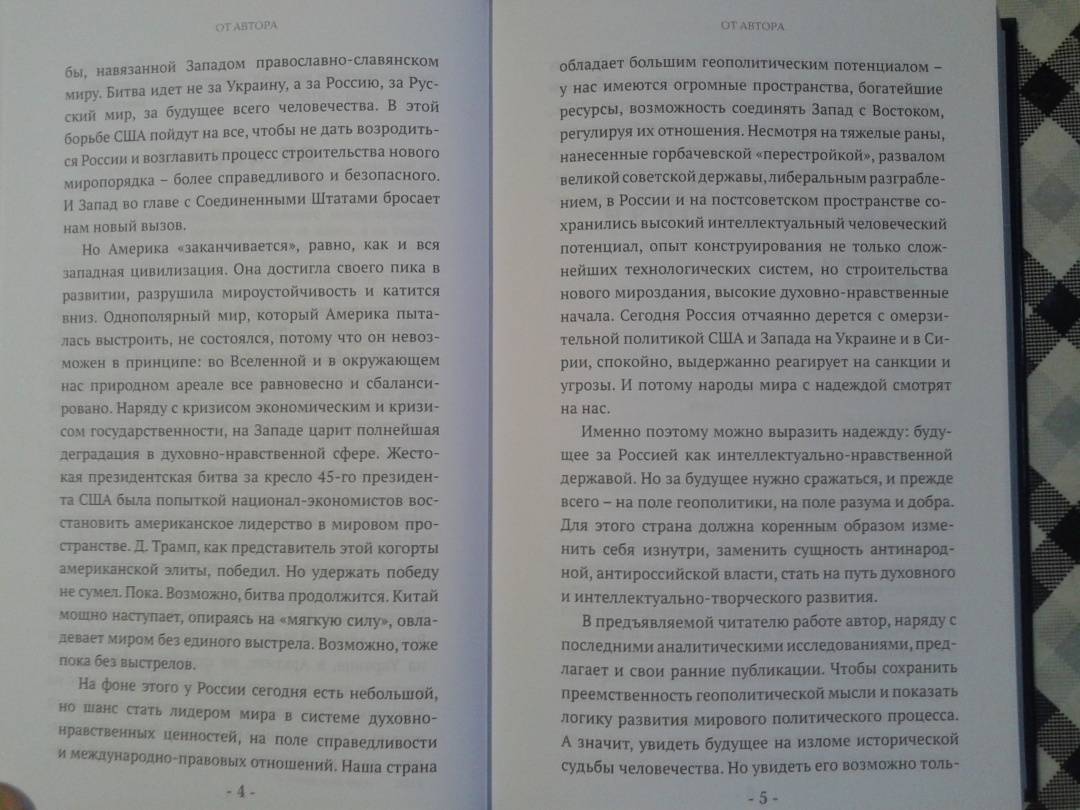 ОТ АВТОРА

бы, навязанной Западом православно-славянском миру. Битва идет не за Украину, а за Россию, за Русский мир, за будущее всего человечества. В этой борьбе США пойдут на все, чтобы не дать возродиться России и возглавить процесс строительства нового миропорядка – более справедливого и безопасного. И Запад во главе с Соединенными Штатами бросает нам новый вызов.

Но Америка «заканчивается», равно, как и вся западная цивилизация. Она достигла своего пика в развитии, разрушила мироустойчивость и катится вниз. Однополярный мир, который Америка пыталась выстроить, не состоялся, потому что он невозможен в принципе: во Вселенной и в окружающем нас природном ареале все равновесно и сбалансировано. Наряду с кризисом экономическим и кризисом государственности, на Западе царит полнейшая деградация в духовно-нравственной сфере. Жестокая президентская битва за кресло 45-го президента США была попыткой национал-экономистов восстановить американское лидерство в мировом пространстве. Д. Трамп, как представитель этой когорты американской элиты, победил. Но удержать победу не сумел. Пока. Возможно, битва продолжится. Китай мощно наступает, опираясь на «мягкую силу», овладевает миром без единого выстрела. Возможно, тоже пока без выстрелов.

На фоне этого у России сегодня есть небольшой, но шанс стать лидером мира в системе духовно-нравственных ценностей, на поле справедливости и международно-правовых отношений. Наша страна

- 4 -

ОТ АВТОРА

обладает большим геополитическим потенциалом – у нас имеются огромные пространства, богатейшие ресурсы, возможность соединять Запад с Востоком, регулируя их отношения. Несмотря на тяжелые раны, нанесенные горбачевской «перестройкой», развалом великой советской державы, либеральным разграблением, в России и на постсоветском пространстве сохранились высокий интеллектуальный человеческий потенциал, опыт конструирования не только сложнейших технологических систем, но строительства нового мироздания, высокие духовно-нравственные начала. Сегодня Россия отчаянно дерется с омерзительной политикой США и Запада на Украине и в Сирии, спокойно, выдержанно реагирует на санкции и угрозы. И потому народы мира с надеждой смотрят на нас.

Именно поэтому можно выразить надежду: будущее за Россией как интеллектуально-нравственной державой. Но за будущее нужно сражаться, и прежде всего – на поле геополитики, на поле разума и добра. Для этого страна должна коренным образом изменить себя изнутри, заменить сущность антинародной, антироссийской власти, стать на путь духовного и интеллектуально-творческого развития.

В предъявляемой читателю работе автор, наряду с последними аналитическими исследованиями, предлагает и свои ранние публикации. Чтобы сохранить преемственность геополитической мысли и показать логику развития мирового политического процесса. А значит, увидеть будущее на изломе исторической судьбы человечества. Но увидеть его возможно толь-

- 5 -